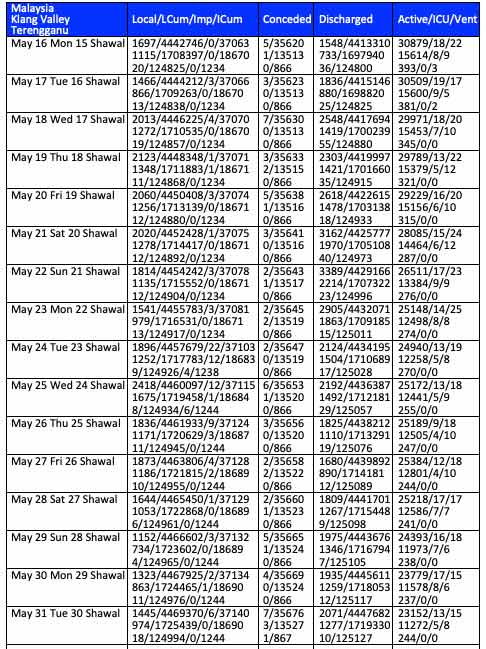 | Malaysia Klang Valley Terengganu | Local/LCum/Imp/ICum | Conceded | Discharged | Active/ICU/Vent |
|---|---|---|---|---|
| May 16 Mon 15 Shawal | 1697/4442746/0/37063 1115/1708397/0/18670 20/124825/0/1234 | 5/35620 1/13513 0/866 | 1548/4413310 733/1697940 36/124800 | 30879/18/22 15614/8/9 393/0/3 |
| May 17 Tue 16 Shawal | 1466/4444212/3/37066 866/1709263/0/18670 13/124838/0/1234 | 3/35623 0/13513 0/866 | 1836/4415146 880/1698820 25/124825 | 30509/19/17 15600/9/5 381/0/2 |
| May 18 Wed 17 Shawal | 2013/4446225/4/37070 1272/1710535/0/18670 19/124857/0/1234 | 7/35630 0/13513 0/866 | 2548/4417694 1419/1700239 55/124880 | 29971/18/20 15453/7/10 345/0/0 |
| May 19 Thu 18 Shawal | 2123/4448348/1/37071 1348/1711883/1/18671 11/124868/0/1234 | 3/35633 2/13515 0/866 | 2303/4419997 1421/1701660 35/124915 | 29789/13/22 15379/5/12 321/0/0 |
| May 20 Fri 19 Shawal | 2060/4450408/3/37074 1256/1713139/0/18671 12/124880/0/1234 | 5/35638 1/13516 0/866 | 2618/4422615 1478/1703138 18/124933 | 29229/16/20 15156/6/10 315/0/0 |
| May 21 Sat 20 Shawal | 2020/4452428/1/37075 1278/1714417/0/18671 12/124892/0/1234 | 3/35641 0/13516 0/866 | 3162/4425777 1970/1705108 40/124973 | 28085/15/24 14464/6/12 287/0/0 |
| May 22 Sun 21 Shawal | 1814/4454242/3/37078 1135/1715552/0/18671 12/124904/0/1234 | 2/35643 1/13517 0/866 | 3389/4429166 2214/1707322 23/124996 | 26511/17/23 13384/9/9 276/0/0 |
| May 23 Mon 22 Shawal | 1541/4455783/3/37081 979/1716531/0/18671 13/124917/0/1234 | 2/35645 2/13519 0/866 | 2905/4432071 1863/1709185 15/125011 | 25148/14/25 12498/8/8 274/0/0 |
| May 24 Tue 23 Shawal | 1896/4457679/22/37103 1252/1717783/12/18683 9/124926/4/1238 | 2/35647 0/13519 0/866 | 2124/4434195 1504/1710689 17/125028 | 24940/13/19 12258/5/8 270/0/0 |
| May 25 Wed 24 Shawal | 2418/4460097/12/37115 1675/1719458/1/18684 8/124934/6/1244 | 6/35653 1/13520 0/866 | 2192/4436387 1492/1712181 29/125057 | 25172/13/18 12441/5/9 255/0/0 |
| May 26 Thu 25 Shawal | 1836/4461933/9/37124 1171/1720629/3/18687 11/124945/0/1244 | 3/35656 0/13520 0/866 | 1825/4438212 1110/1713291 19/125076 | 25189/9/18 12505/4/10 247/0/0 |
| May 27 Fri 26 Shawal | 1873/4463806/4/37128 1186/1721815/2/18689 10/124955/0/1244 | 2/35658 2/13522 0/866 | 1680/4439892 890/1714181 12/125089 | 25384/12/18 12801/4/10 244/0/0 |
| May 28 Sat 27 Shawal | 1644/4465450/1/37129 1053/1722868/0/18689 6/124961/0/1244 | 2/35660 1/13523 0/866 | 1809/4441701 1267/1715448 9/125098 | 25218/17/17 12586/7/7 241/0/0 |
| May 29 Sun 28 Shawal | 1152/4466602/3/37132 734/1723602/0/18689 4/124965/0/1244 | 5/35665 1/13524 0/866 | 1975/4443676 1346/1716794 7/125105 | 24393/16/18 11973/7/6 238/0/0 |
| May 30 Mon 29 Shawal | 1323/4467925/2/37134 863/1724465/1/18690 11/124976/0/1244 | 4/35669 0/13524 0/866 | 1935/4445611 1259/1718053 12/125117 | 23779/17/15 11578/8/6 237/0/0 |
| May 31 Tue 30 Shawal | 1445/4469370/6/37140 974/1725439/0/18690 18/124994/0/1244 | 7/35676 3/13527 1/867 | 2071/4447682 1277/1719330 10/125127 | 23152/13/15 11272/5/8 244/0/0 |